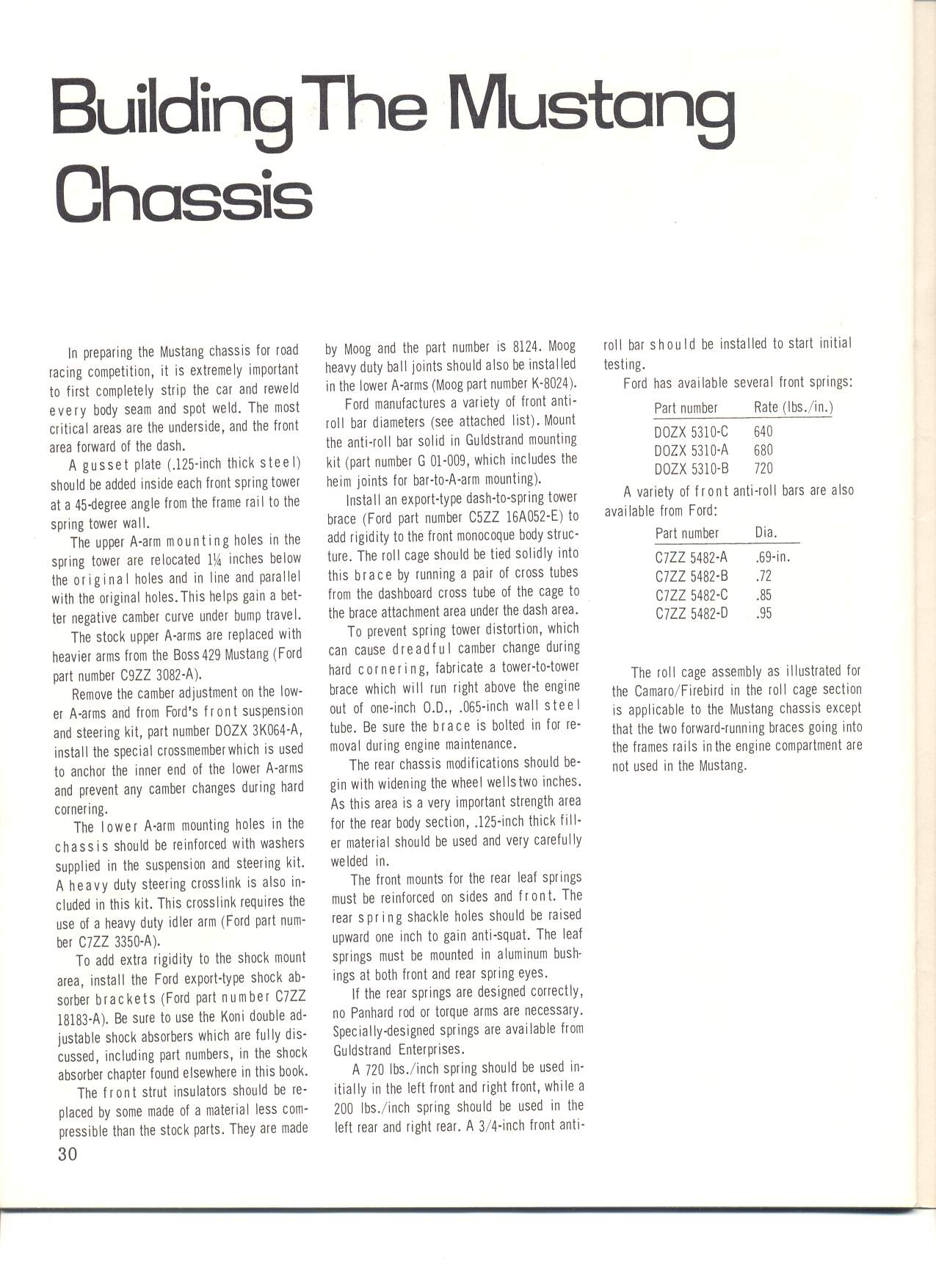 Building The Mustang Chassis

In preparing the Mustang chassis for road racing competition, it is extremely important to first completely strip the car and reweld every body seam and spot weld. The most critical areas are the underside, and the front area forward of the dash.

A gusset plate (.125-inch thick steel) should be added inside each front spring tower at a 45-degree angle from the frame rail to the spring tower wall.

The upper A-arm mounting holes in the spring tower are relocated 1¼ inches below the original holes and in line and parallel with the original holes. This helps gain a better negative camber curve under bump travel.

The stock upper A-arms are replaced with heavier arms from the Boss 429 Mustang (Ford part number C9ZZ 3082-A).

Remove the camber adjustment on the lower A-arms and from Ford's front suspension and steering kit, part number DOZX 3K064-A, install the special crossmember which is used to anchor the inner end of the lower A-arms and prevent any camber changes during hard cornering.

The lower A-arm mounting holes in the chassis should be reinforced with washers supplied in the suspension and steering kit. A heavy duty steering crosslink is also included in this kit. This crosslink requires the use of a heavy duty idler arm (Ford part number C7ZZ 3350-A).

To add extra rigidity to the shock mount area, install the Ford export-type shock absorber brackets (Ford part number C7ZZ 18183-A). Be sure to use the Koni double adjustable shock absorbers which are fully discussed, including part numbers, in the shock absorber chapter found elsewhere in this book.

The front strut insulators should be replaced by some made of a material less compressible than the stock parts. They are made by Moog and the part number is 8124. Moog heavy duty ball joints should also be installed in the lower A-arms (Moog part number K-8024).

Ford manufactures a variety of front anti-roll bar diameters (see attached list). Mount the anti-roll bar solid in Guldstrand mounting kit (part number G 01-009, which includes the heim joints for bar-to-A-arm mounting).

Install an export-type dash-to-spring tower brace (Ford part number C5ZZ 16A052-E) to add rigidity to the front monocoque body structure. The roll cage should be tied solidly into this brace by running a pair of cross tubes from the dashboard cross tube of the cage to the brace attachment area under the dash area.

To prevent spring tower distortion, which can cause dreadful camber change during hard cornering, fabricate a tower-to-tower brace which will run right above the engine out of one-inch O.D., .065-inch wall steel tube. Be sure the brace is bolted in for removal during engine maintenance.

The rear chassis modifications should begin with widening the wheel wells two inches. As this area is a very important strength area for the rear body section, .125-inch thick filler material should be used and very carefully welded in.

The front mounts for the rear leaf springs must be reinforced on sides and front. The rear spring shackle holes should be raised upward one inch to gain anti-squat. The leaf springs must be mounted in aluminum bushings at both front and rear spring eyes.

If the rear springs are designed correctly, no Panhard rod or torque arms are necessary. Specially-designed springs are available from Guldstrand Enterprises.

A 720 lbs./inch spring should be used initially in the left front and right front, while a 200 lbs./inch spring should be used in the left rear and right rear. A 3/4-inch front anti-roll bar should be installed to start initial testing.

Ford has available several front springs:

| Part number | Rate (lbs./in.) |
|---|---|
| DOZX 5310-C | 640 |
| DOZX 5310-A | 680 |
| DOZX 5310-B | 720 |

A variety of front anti-roll bars are also available from Ford:

| Part number | Dia. |
|---|---|
| C7ZZ 5482-A | .69-in. |
| C7ZZ 5482-B | .72 |
| C7ZZ 5482-C | .85 |
| C7ZZ 5482-D | .95 |

The roll cage assembly as illustrated for the Camaro/Firebird in the roll cage section is applicable to the Mustang chassis except that the two forward-running braces going into the frames rails in the engine compartment are not used in the Mustang.

30